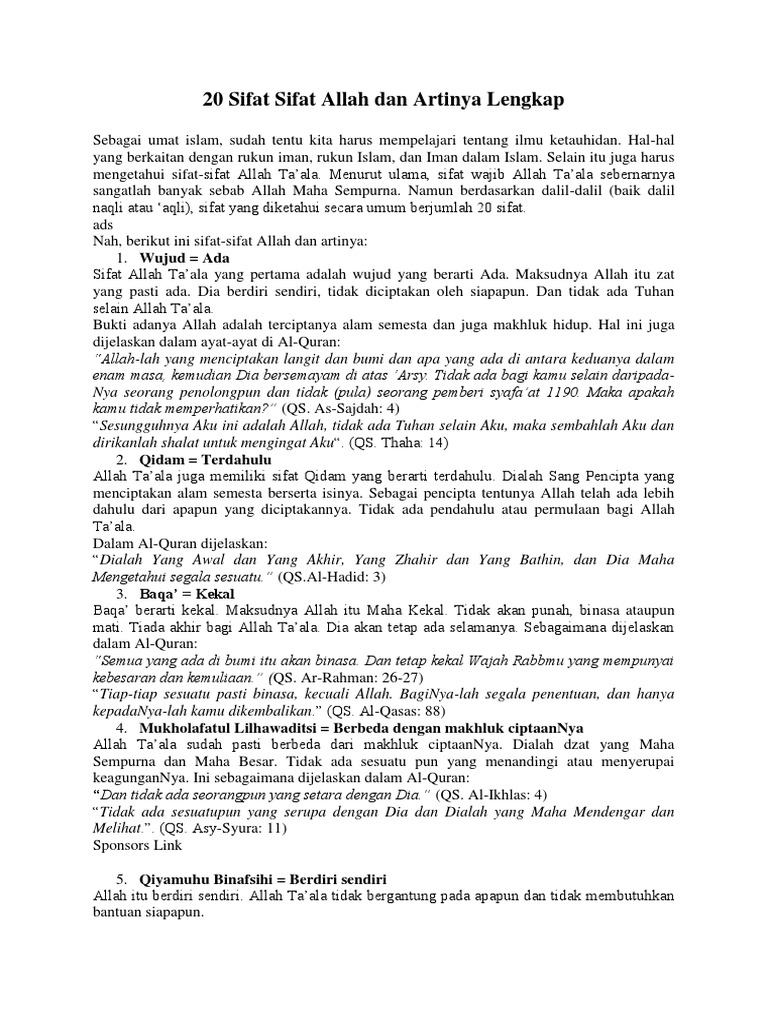 20 Sifat Sifat Allah dan Artinya Lengkap

Sebagai umat islam, sudah tentu kita harus mempelajari tentang ilmu ketauhidan. Hal-hal yang berkaitan dengan rukun iman, rukun Islam, dan Iman dalam Islam. Selain itu juga harus mengetahui sifat-sifat Allah Ta'ala. Menurut ulama, sifat wajib Allah Ta'ala sebernarnya sangatlah banyak sebab Allah Maha Sempurna. Namun berdasarkan dalil-dalil (baik dalil naqli atau 'aqli), sifat yang diketahui secara umum berjumlah 20 sifat.
ads
Nah, berikut ini sifat-sifat Allah dan artinya:

1. Wujud = Ada

Sifat Allah Ta'ala yang pertama adalah wujud yang berarti Ada. Maksudnya Allah itu zat yang pasti ada. Dia berdiri sendiri, tidak diciptakan oleh siapapun. Dan tidak ada Tuhan selain Allah Ta'ala.
Bukti adanya Allah adalah terciptanya alam semesta dan juga makhluk hidup. Hal ini juga dijelaskan dalam ayat-ayat di Al-Quran:
"Allah-lah yang menciptakan langit dan bumi dan apa yang ada di antara keduanya dalam enam masa, kemudian Dia bersemayam di atas 'Arsy. Tidak ada bagi kamu selain daripada-Nya seorang penolongpun dan tidak (pula) seorang pemberi syafa'at 1190. Maka apakah kamu tidak memperhatikan?" (QS. As-Sajdah: 4)
"Sesungguhnya Aku ini adalah Allah, tidak ada Tuhan selain Aku, maka sembahlah Aku dan dirikanlah shalat untuk mengingat Aku". (QS. Thaha: 14)

2. Qidam = Terdahulu

Allah Ta'ala juga memiliki sifat Qidam yang berarti terdahulu. Dialah Sang Pencipta yang menciptakan alam semesta berserta isinya. Sebagai pencipta tentunya Allah telah ada lebih dahulu dari apapun yang diciptakannya. Tidak ada pendahulu atau permulaan bagi Allah Ta'ala.
Dalam Al-Quran dijelaskan:
"Dialah Yang Awal dan Yang Akhir, Yang Zhahir dan Yang Bathin, dan Dia Maha Mengetahui segala sesuatu." (QS.Al-Hadid: 3)

3. Baqa' = Kekal

Baqa' berarti kekal. Maksudnya Allah itu Maha Kekal. Tidak akan punah, binasa ataupun mati. Tiada akhir bagi Allah Ta'ala. Dia akan tetap ada selamanya. Sebagaimana dijelaskan dalam Al-Quran:
"Semua yang ada di bumi itu akan binasa. Dan tetap kekal Wajah Rabbmu yang mempunyai kebesaran dan kemuliaan." (QS. Ar-Rahman: 26-27)
"Tiap-tiap sesuatu pasti binasa, kecuali Allah. BagiNya-lah segala penentuan, dan hanya kepadaNya-lah kamu dikembalikan." (QS. Al-Qasas: 88)

4. Mukholafatul Lilhawaditsi = Berbeda dengan makhluk ciptaanNya

Allah Ta'ala sudah pasti berbeda dari makhluk ciptaanNya. Dialah dzat yang Maha Sempurna dan Maha Besar. Tidak ada sesuatu pun yang menandingi atau menyerupai keagunganNya. Ini sebagaimana dijelaskan dalam Al-Quran:
"Dan tidak ada seorangpun yang setara dengan Dia." (QS. Al-Ikhlas: 4)
"Tidak ada sesuatupun yang serupa dengan Dia dan Dialah yang Maha Mendengar dan Melihat.". (QS. Asy-Syura: 11)
Sponsors Link

5. Qiyamuhu Binafsihi = Berdiri sendiri

Allah itu berdiri sendiri. Allah Ta'ala tidak bergantung pada apapun dan tidak membutuhkan bantuan siapapun.